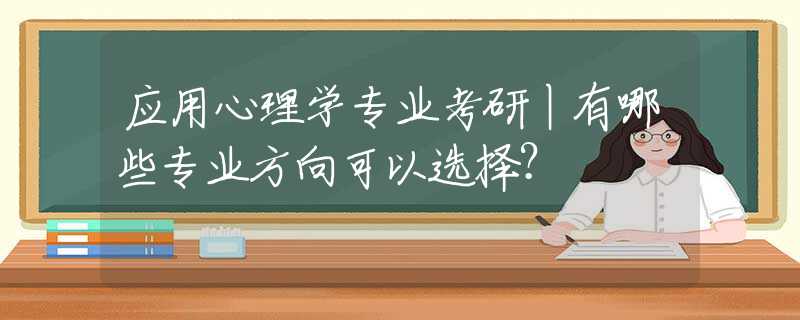 应用心理学专业考研|有哪些专业方向可以选择?